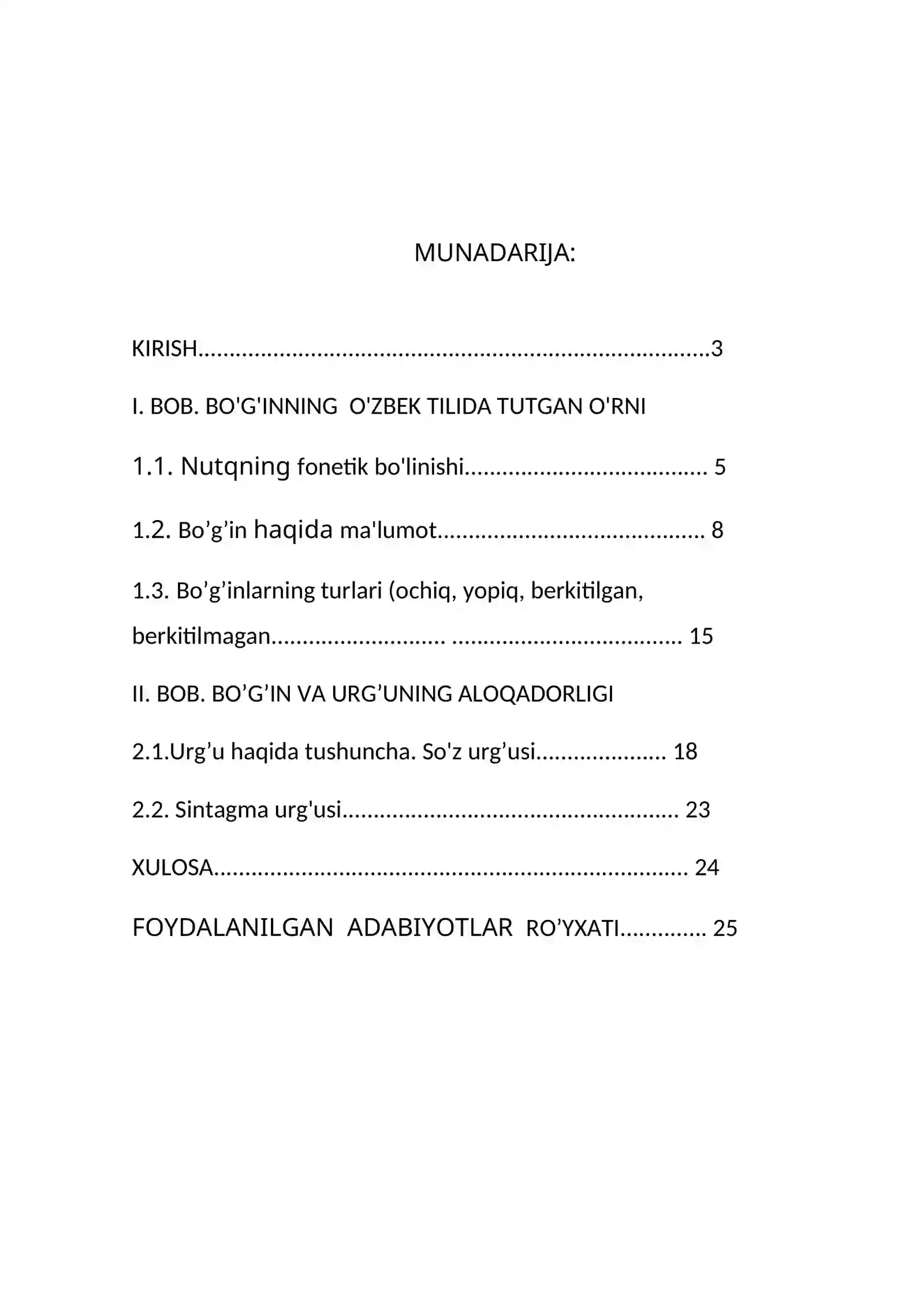 MUNADARIJA:

KIRISH 3

I. BOB. BO'G'INNING O'ZBEK TILIDA TUTGAN O'RNI

1.1. Nutqning fonetik bo'linishi 5

1.2. Bo'g'in haqida ma'lumot 8

1.3. Bo'g'inlarning turlari (ochiq, yopiq, berkitilgan, berkitilmagan 15

II. BOB. BO'G'IN VA URG'UNING ALOQADORLIGI

2.1.Urg'u haqida tushuncha. So'z urg'usi 18

2.2. Sintagma urg'usi 23

XULOSA 24

FOYDALANILGAN ADABIYOTLAR RO'YXATI 25